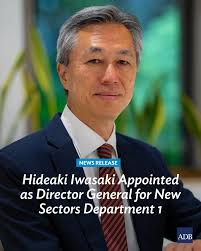 NEWS RELEASE

Hideaki Iwasaki Appointed as Director General for New Sectors Department 1

ADB